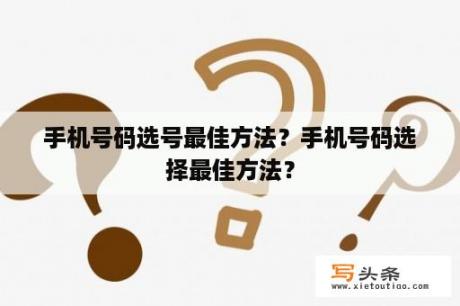 手机号码选号最佳方法？手机号码选择最佳方法？

写头条
www.xietoutiao.com